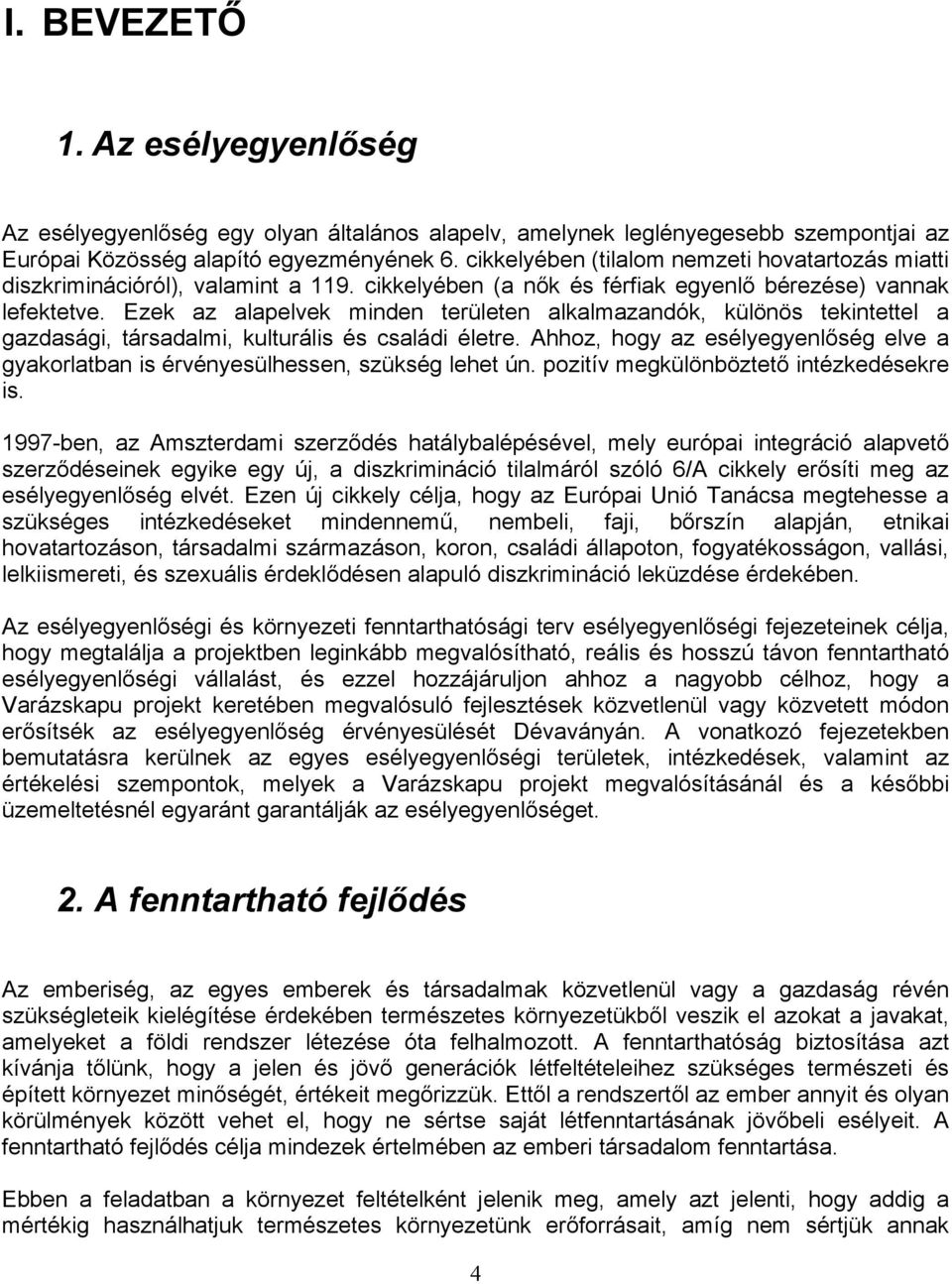 I. BEVEZETŐ

1. Az esélyegyenlőség

Az esélyegyenlőség egy olyan általános alapelv, amelynek leglényegesebb szempontjai az Európai Közösség alapító egyezményének 6. cikkelyében (tilalom nemzeti hovatartozás miatti diszkriminációról), valamint a 119. cikkelyében (a nők és férfiak egyenlő bérezése) vannak lefektetve. Ezek az alapelvek minden területen alkalmazandók, különös tekintettel a gazdasági, társadalmi, kulturális és családi életre. Ahhoz, hogy az esélyegyenlőség elve a gyakorlatban is érvényesülhessen, szükség lehet ún. pozitív megkülönböztető intézkedésekre is.

1997-ben, az Amszterdami szerződés hatálybalépésével, mely európai integráció alapvető szerződéseinek egyike egy új, a diszkrimináció tilalmáról szóló 6/A cikkely erősíti meg az esélyegyenlőség elvét. Ezen új cikkely célja, hogy az Európai Unió Tanácsa megtehesse a szükséges intézkedéseket mindennemű, nembeli, faji, bőrszín alapján, etnikai hovatartozáson, társadalmi származáson, koron, családi állapoton, fogyatékosságon, vallási, lelkiismereti, és szexuális érdeklődésen alapuló diszkrimináció leküzdése érdekében.

Az esélyegyenlőségi és környezeti fenntarthatósági terv esélyegyenlőségi fejezeteinek célja, hogy megtalálja a projektben leginkább megvalósítható, reális és hosszú távon fenntartható esélyegyenlőségi vállalást, és ezzel hozzájáruljon ahhoz a nagyobb célhoz, hogy a Varázskapu projekt keretében megvalósuló fejlesztések közvetlenül vagy közvetett módon erősítsék az esélyegyenlőség érvényesülését Dévaványán. A vonatkozó fejezetekben bemutatásra kerülnek az egyes esélyegyenlőségi területek, intézkedések, valamint az értékelési szempontok, melyek a Varázskapu projekt megvalósításánál és a későbbi üzemeltetésnél egyaránt garantálják az esélyegyenlőséget.

2. A fenntartható fejlődés

Az emberiség, az egyes emberek és társadalmak közvetlenül vagy a gazdaság révén szükségleteik kielégítése érdekében természetes környezetükből veszik el azokat a javakat, amelyeket a földi rendszer létezése óta felhalmozott. A fenntarthatóság biztosítása azt kívánja tőlünk, hogy a jelen és jövő generációk létfeltételeihez szükséges természeti és épített környezet minőségét, értékeit megőrizzük. Ettől a rendszertől az ember annyit és olyan körülmények között vehet el, hogy ne sértse saját létfenntartásának jövőbeli esélyeit. A fenntartható fejlődés célja mindezek értelmében az emberi társadalom fenntartása.

Ebben a feladatban a környezet feltételként jelenik meg, amely azt jelenti, hogy addig a mértékig használhatjuk természetes környezetünk erőforrásait, amíg nem sértjük annak

4